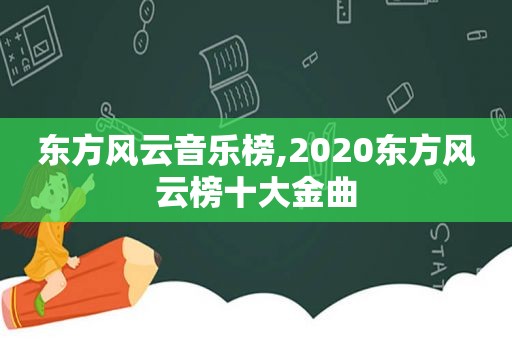 东方风云音乐榜,2020东方风云榜十大金曲

STAT